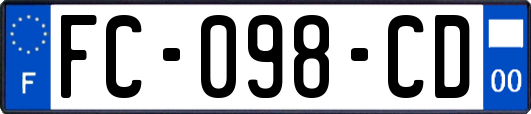 F
FC-098-CD
00